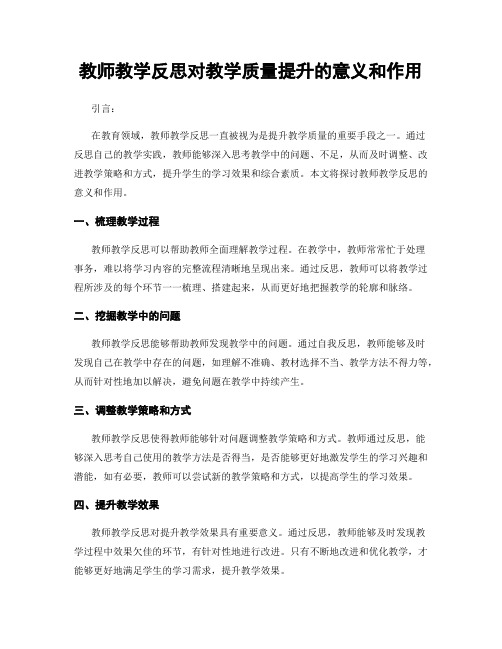 教师教学反思对教学质量提升的意义和作用

引言：

在教育领域，教师教学反思一直被视为是提升教学质量的重要手段之一。通过反思自己的教学实践，教师能够深入思考教学中的问题、不足，从而及时调整、改进教学策略和方式，提升学生的学习效果和综合素质。本文将探讨教师教学反思的意义和作用。

一、梳理教学过程

教师教学反思可以帮助教师全面理解教学过程。在教学中，教师常常忙于处理事务，难以将学习内容的完整流程清晰地呈现出来。通过反思，教师可以将教学过程所涉及的每个环节一一梳理、搭建起来，从而更好地把握教学的轮廓和脉络。

二、挖掘教学中的问题

教师教学反思能够帮助教师发现教学中的问题。通过自我反思，教师能够及时发现自己在教学中存在的问题，如理解不准确、教材选择不当、教学方法不得力等，从而针对性地加以解决，避免问题在教学中持续产生。

三、调整教学策略和方式

教师教学反思使得教师能够针对问题调整教学策略和方式。教师通过反思，能够深入思考自己使用的教学方法是否得当，是否能够更好地激发学生的学习兴趣和潜能，如有必要，教师可以尝试新的教学策略和方式，以提高学生的学习效果。

四、提升教学效果

教师教学反思对提升教学效果具有重要意义。通过反思，教师能够及时发现教学过程中效果欠佳的环节，有针对性地进行改进。只有不断地改进和优化教学，才能够更好地满足学生的学习需求，提升教学效果。